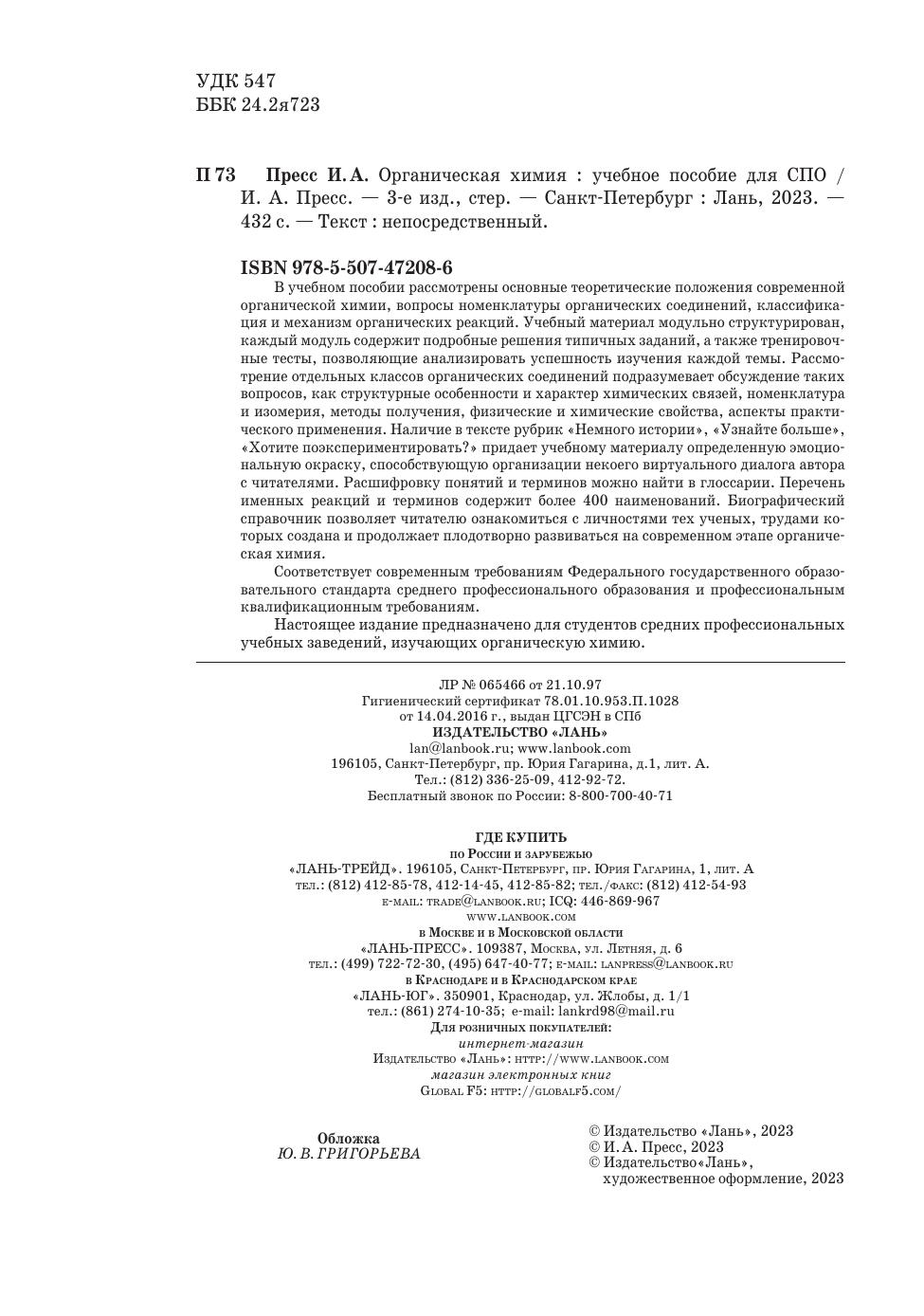 УДК 547
ББК 24.2я723

П 73 Пресс И. А. Органическая химия : учебное пособие для СПО / И. А. Пресс. — 3-е изд., стер. — Санкт-Петербург : Лань, 2023. — 432 с. — Текст : непосредственный.

ISBN 978-5-507-47208-6

В учебном пособии рассмотрены основные теоретические положения современной органической химии, вопросы номенклатуры органических соединений, классификация и механизм органических реакций. Учебный материал модульно структурирован, каждый модуль содержит подробные решения типичных заданий, а также тренировочные тесты, позволяющие анализировать успешность изучения каждой темы. Рассмотрение отдельных классов органических соединений подразумевает обсуждение таких вопросов, как структурные особенности и характер химических связей, номенклатура и изомерия, методы получения, физические и химические свойства, аспекты практического применения. Наличие в тексте рубрик «Немного истории», «Узнайте больше», «Хотите поэкспериментировать?» придает учебному материалу определенную эмоциональную окраску, способствующую организации некоего виртуального диалога автора с читателями. Расшифровку понятий и терминов можно найти в глоссарии. Перечень именных реакций и терминов содержит более 400 наименований. Биографический справочник позволяет читателю ознакомиться с личностями тех ученых, трудами которых создана и продолжает плодотворно развиваться на современном этапе органическая химия.

Соответствует современным требованиям Федерального государственного образовательного стандарта среднего профессионального образования и профессиональным квалификационным требованиям.

Настоящее издание предназначено для студентов средних профессиональных учебных заведений, изучающих органическую химию.

ЛР № 065466 от 21.10.97
Гигиенический сертификат 78.01.10.953.П.1028
от 14.04.2016 г., выдан ЦГСЭН в СПб
ИЗДАТЕЛЬСТВО «ЛАНЬ»
lan@lanbook.ru; www.lanbook.com
196105, Санкт-Петербург, пр. Юрия Гагарина, д.1, лит. А.
Тел.: (812) 336-25-09, 412-92-72.
Бесплатный звонок по России: 8-800-700-40-71

ГДЕ КУПИТЬ
по России и зарубежью
«ЛАНЬ-ТРЕЙД». 196105, Санкт-Петербург, пр. Юрия Гагарина, 1, лит. А
тел.: (812) 412-85-78, 412-14-45, 412-85-82; тел./факс: (812) 412-54-93
e-mail: trade@lanbook.ru; ICQ: 446-869-967
www.lanbook.com
в Москве и в Московской области
«ЛАНЬ-ПРЕСС». 109387, Москва, ул. Летняя, д. 6
тел.: (499) 722-72-30, (495) 647-40-77; e-mail: lanpress@lanbook.ru
в Краснодаре и в Краснодарском крае
«ЛАНЬ-ЮГ». 350901, Краснодар, ул. Жлобы, д. 1/1
тел.: (861) 274-10-35; e-mail: lankrd98@mail.ru
Для розничных покупателей:
интернет-магазин
Издательство «Лань»: http://www.lanbook.com
магазин электронных книг
Global F5: http://globalf5.com/

Обложка
Ю. В. ГРИГОРЬЕВА

© Издательство «Лань», 2023
© И. А. Пресс, 2023
© Издательство«Лань», художественное оформление, 2023